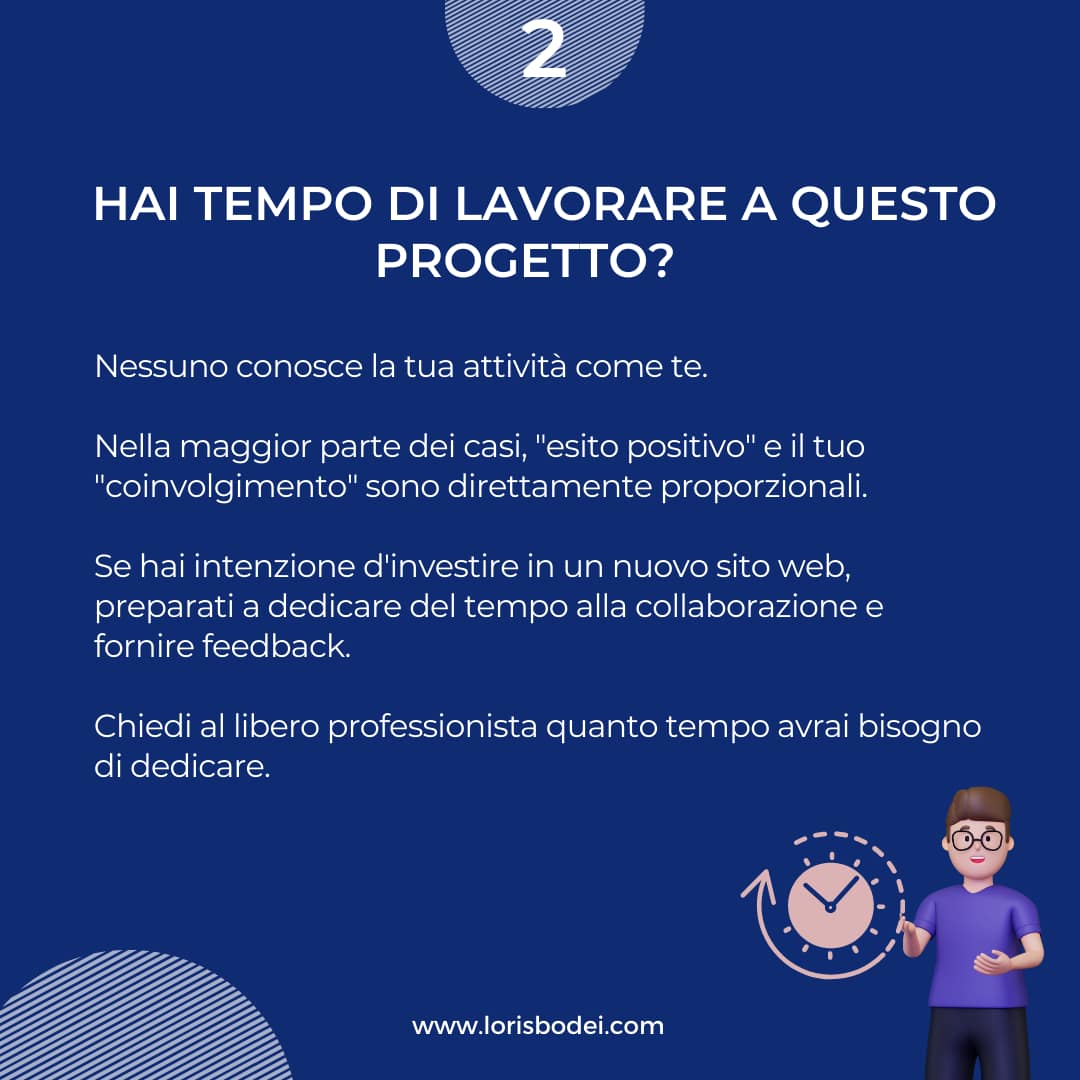 2

HAI TEMPO DI LAVORARE A QUESTO PROGETTO?

Nessuno conosce la tua attività come te.

Nella maggior parte dei casi, "esito positivo" e il tuo "coinvolgimento" sono direttamente proporzionali.

Se hai intenzione d'investire in un nuovo sito web, preparati a dedicare del tempo alla collaborazione e fornire feedback.

Chiedi al libero professionista quanto tempo avrai bisogno di dedicare.

www.lorisbodei.com